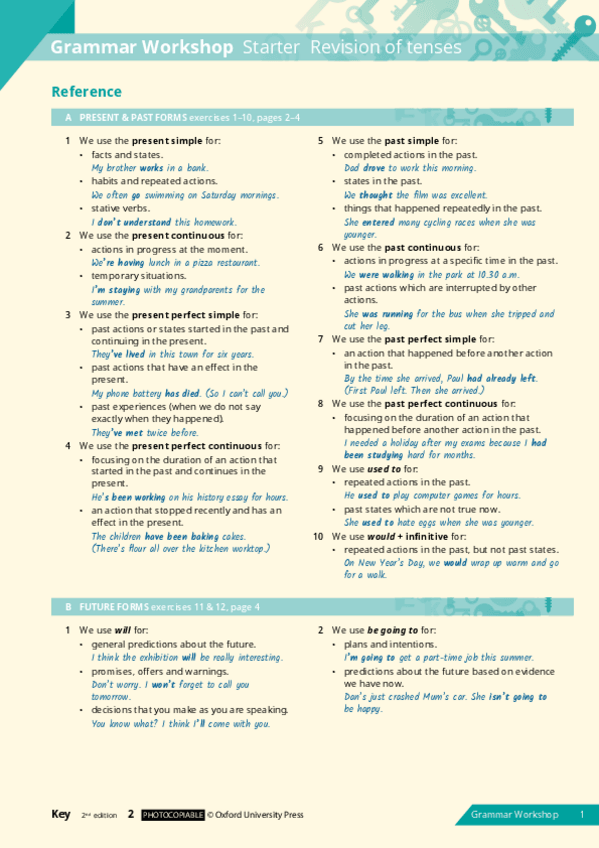 Grammar Workshop Starter Revision of tenses

Reference

A PRESENT & PAST FORMS exercises 1–10, pages 2–4

1 We use the present simple for:
• facts and states.
My brother works in a bank.
• habits and repeated actions.
We often go swimming on Saturday mornings.
• stative verbs.
I don't understand this homework.

2 We use the present continuous for:
• actions in progress at the moment.
We're having lunch in a pizza restaurant.
• temporary situations.
I'm staying with my grandparents for the summer.

3 We use the present perfect simple for:
• past actions or states started in the past and continuing in the present.
They've lived in this town for six years.
• past actions that have an effect in the present.
My phone battery has died. (So I can't call you.)
• past experiences (when we do not say exactly when they happened).
They've met twice before.

4 We use the present perfect continuous for:
• focusing on the duration of an action that started in the past and continues in the present.
He's been working on his history essay for hours.
• an action that stopped recently and has an effect in the present.
The children have been baking cakes. (There's flour all over the kitchen worktop.)

5 We use the past simple for:
• completed actions in the past.
Dad drove to work this morning.
• states in the past.
We thought the film was excellent.
• things that happened repeatedly in the past.
She entered many cycling races when she was younger.

6 We use the past continuous for:
• actions in progress at a specific time in the past.
We were walking in the park at 10.30 a.m.
• past actions which are interrupted by other actions.
She was running for the bus when she tripped and cut her leg.

7 We use the past perfect simple for:
• an action that happened before another action in the past.
By the time she arrived, Paul had already left. (First Paul left. Then she arrived.)

8 We use the past perfect continuous for:
• focusing on the duration of an action that happened before another action in the past.
I needed a holiday after my exams because I had been studying hard for months.

9 We use used to for:
• repeated actions in the past.
He used to play computer games for hours.
• past states which are not true now.
She used to hate eggs when she was younger.

10 We use would + infinitive for:
• repeated actions in the past, but not past states.
On New Year's Day, we would wrap up warm and go for a walk.

B FUTURE FORMS exercises 11 & 12, page 4

1 We use will for:
• general predictions about the future.
I think the exhibition will be really interesting.
• promises, offers and warnings.
Don't worry. I won't forget to call you tomorrow.
• decisions that you make as you are speaking.
You know what? I think I'll come with you.

2 We use be going to for:
• plans and intentions.
I'm going to get a part-time job this summer.
• predictions about the future based on evidence we have now.
Dan's just crashed Mum's car. She isn't going to be happy.

Key 2nd edition 2 PHOTOCOPIABLE © Oxford University Press

Grammar Workshop 1